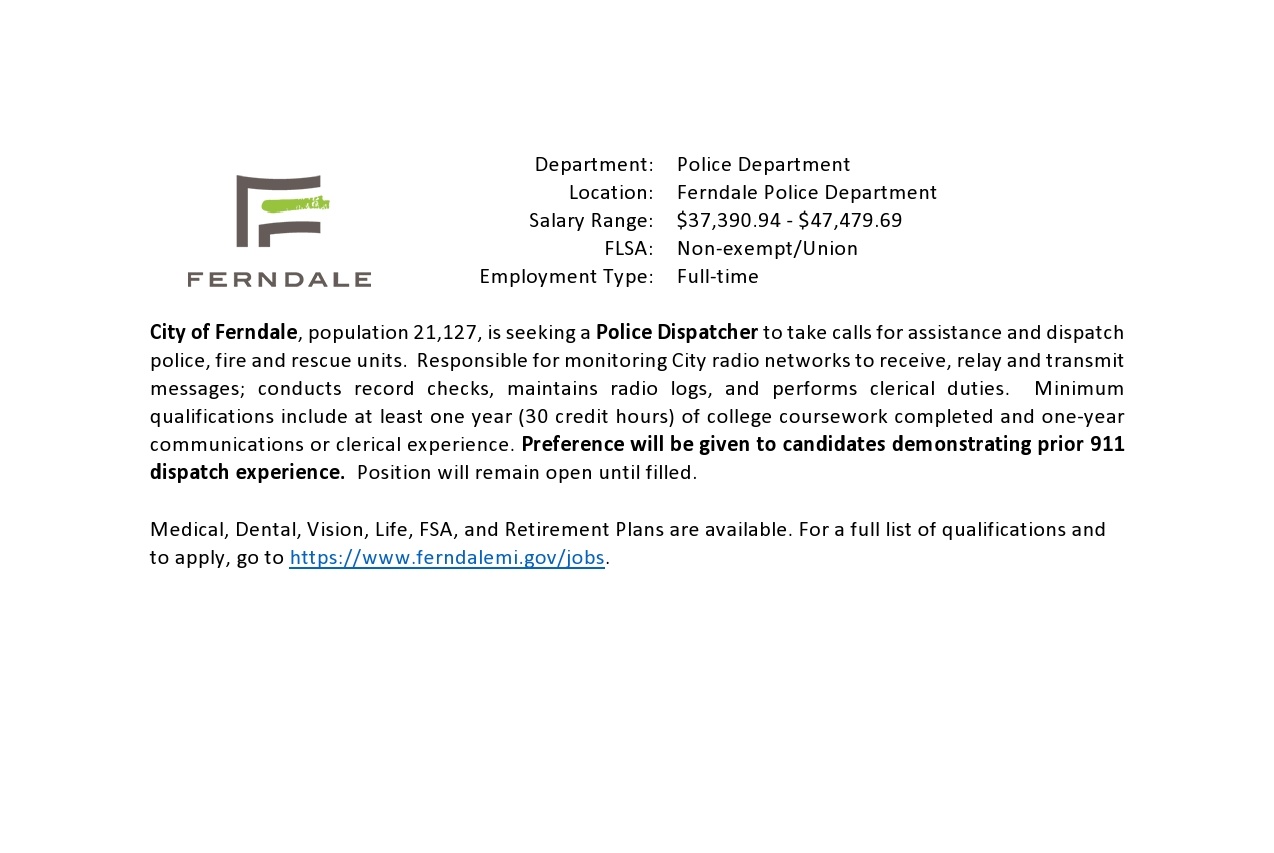 FERNDALE

Department: Police Department
Location: Ferndale Police Department
Salary Range: $37,390.94 - $47,479.69
FLSA: Non-exempt/Union
Employment Type: Full-time

City of Ferndale, population 21,127, is seeking a Police Dispatcher to take calls for assistance and dispatch police, fire and rescue units. Responsible for monitoring City radio networks to receive, relay and transmit messages; conducts record checks, maintains radio logs, and performs clerical duties. Minimum qualifications include at least one year (30 credit hours) of college coursework completed and one-year communications or clerical experience. Preference will be given to candidates demonstrating prior 911 dispatch experience. Position will remain open until filled.

Medical, Dental, Vision, Life, FSA, and Retirement Plans are available. For a full list of qualifications and to apply, go to https://www.ferndalemi.gov/jobs.